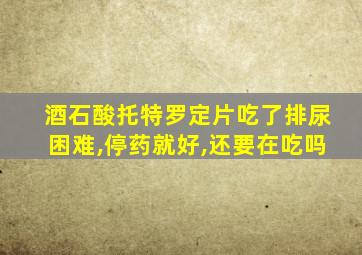 酒石酸托特罗定片吃了排尿困难,停药就好,还要在吃吗